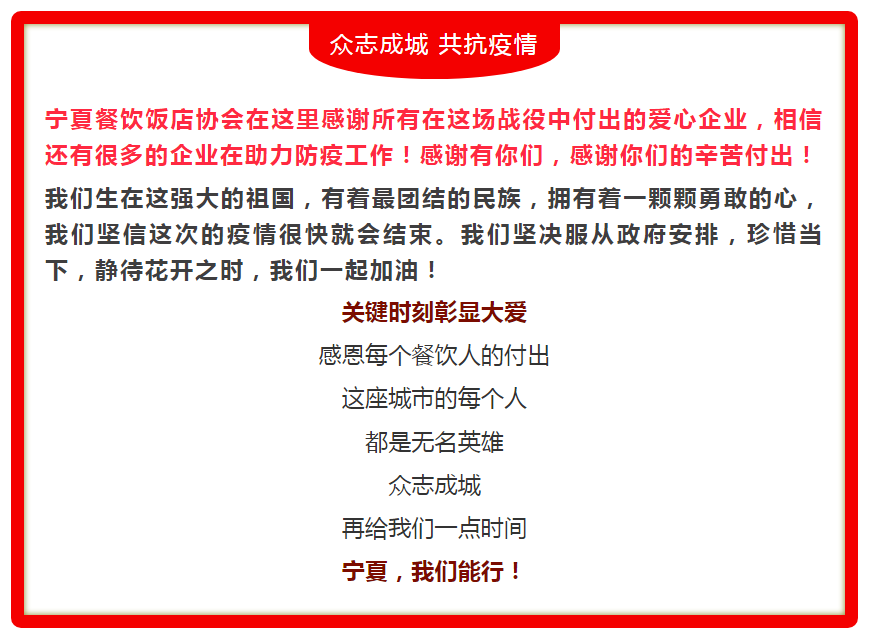 众志成城 共抗疫情

宁夏餐饮饭店协会在这里感谢所有在这场战役中付出的爱心企业，相信还有很多的企业在助力防疫工作！感谢有你们，感谢你们的辛苦付出！

我们生在这强大的祖国，有着最团结的民族，拥有着一颗颗勇敢的心，我们坚信这次的疫情很快就会结束。我们坚决服从政府安排，珍惜当下，静待花开之时，我们一起加油！

关键时刻彰显大爱

感恩每个餐饮人的付出

这座城市的每个人

都是无名英雄

众志成城

再给我们一点时间

宁夏，我们能行！